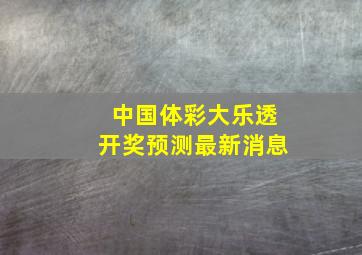 中国体彩大乐透
开奖预测最新消息